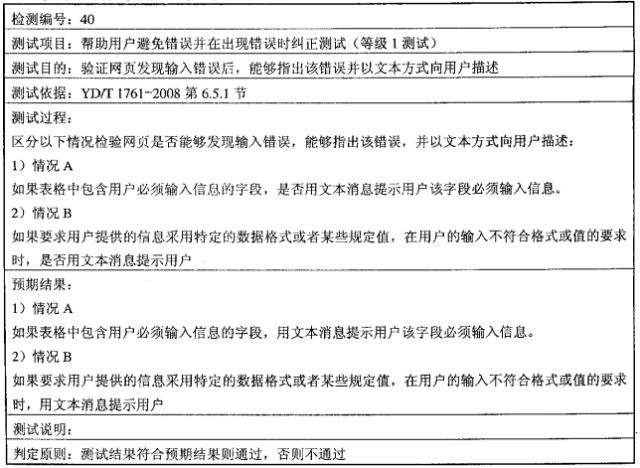 检测编号：40

测试项目：帮助用户避免错误并在出现错误时纠正测试（等级 1 测试）

测试目的：验证网页发现输入错误后，能够指出该错误并以文本方式向用户描述

测试依据：YD/T 1761-2008 第 6.5.1 节

测试过程：

区分以下情况检验网页是否能够发现输入错误，能够指出该错误，并以文本方式向用户描述：

1）情况 A

如果表格中包含用户必须输入信息的字段，是否用文本消息提示用户该字段必须输入信息。

2）情况 B

如果要求用户提供的信息采用特定的数据格式或者某些规定值，在用户的输入不符合格式或值的要求时，是否用文本消息提示用户

预期结果：

1）情况 A

如果表格中包含用户必须输入信息的字段，用文本消息提示用户该字段必须输入信息。

2）情况 B

如果要求用户提供的信息采用特定的数据格式或者某些规定值，在用户的输入不符合格式或值的要求时，用文本消息提示用户

测试说明：

判定原则：测试结果符合预期结果则通过，否则不通过